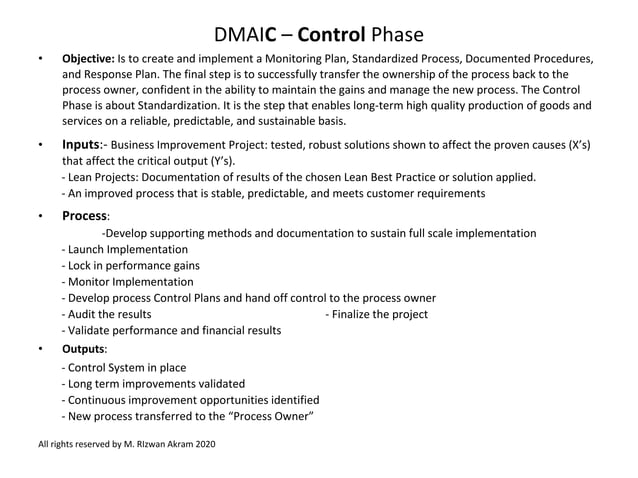 DMAIC – Control Phase

• Objective: Is to create and implement a Monitoring Plan, Standardized Process, Documented Procedures, and Response Plan. The final step is to successfully transfer the ownership of the process back to the process owner, confident in the ability to maintain the gains and manage the new process. The Control Phase is about Standardization. It is the step that enables long-term high quality production of goods and services on a reliable, predictable, and sustainable basis.

• Inputs:- Business Improvement Project: tested, robust solutions shown to affect the proven causes (X's) that affect the critical output (Y's).
- Lean Projects: Documentation of results of the chosen Lean Best Practice or solution applied.
- An improved process that is stable, predictable, and meets customer requirements

• Process:
-Develop supporting methods and documentation to sustain full scale implementation
- Launch Implementation
- Lock in performance gains
- Monitor Implementation
- Develop process Control Plans and hand off control to the process owner
- Audit the results
- Finalize the project
- Validate performance and financial results

• Outputs:
- Control System in place
- Long term improvements validated
- Continuous improvement opportunities identified
- New process transferred to the "Process Owner"

All rights reserved by M. RIzwan Akram 2020